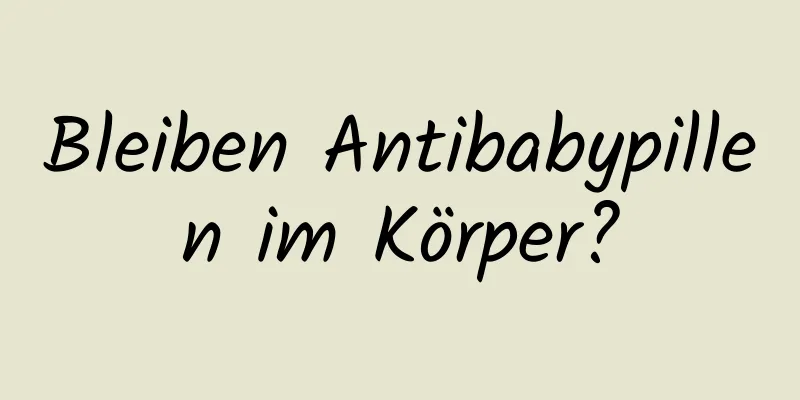 Bleiben Antibabypillen im Körper?